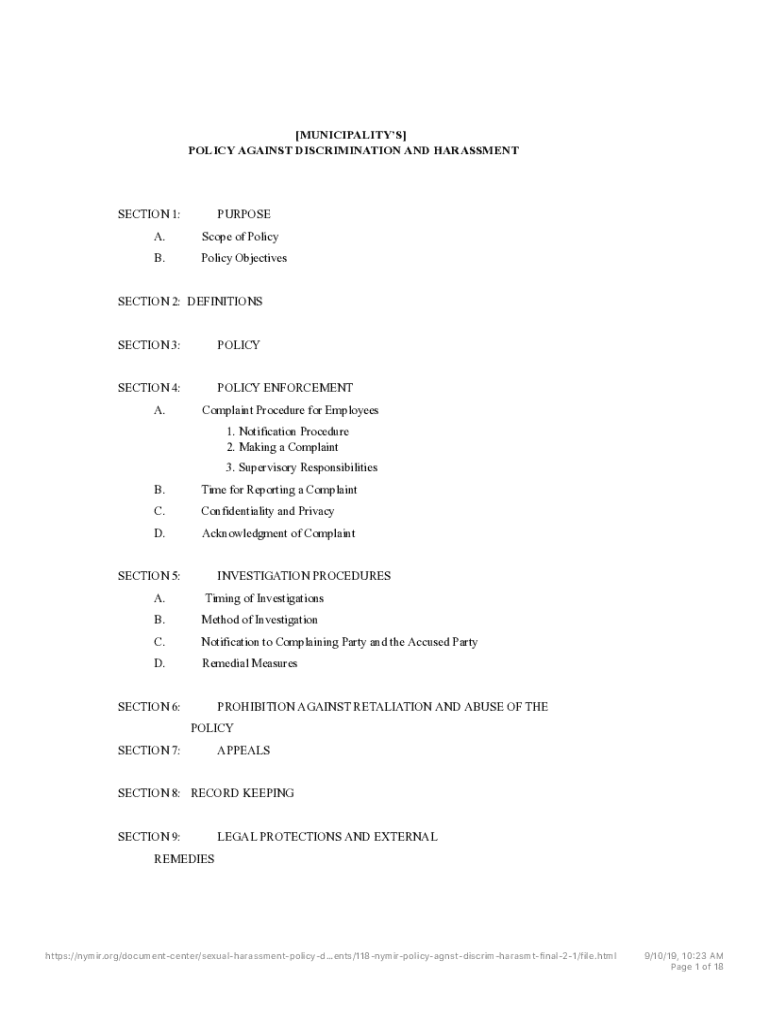 [MUNICIPALITY'S]
POLICY AGAINST DISCRIMINATION AND HARASSMENT

SECTION 1: PURPOSE

A. Scope of Policy

B. Policy Objectives

SECTION 2: DEFINITIONS

SECTION 3: POLICY

SECTION 4: POLICY ENFORCEMENT

A. Complaint Procedure for Employees

1. Notification Procedure
2. Making a Complaint
3. Supervisory Responsibilities

B. Time for Reporting a Complaint

C. Confidentiality and Privacy

D. Acknowledgment of Complaint

SECTION 5: INVESTIGATION PROCEDURES

A. Timing of Investigations

B. Method of Investigation

C. Notification to Complaining Party and the Accused Party

D. Remedial Measures

SECTION 6: PROHIBITION AGAINST RETALIATION AND ABUSE OF THE POLICY

SECTION 7: APPEALS

SECTION 8: RECORD KEEPING

SECTION 9: LEGAL PROTECTIONS AND EXTERNAL REMEDIES

https://nymir.org/document-center/sexual-harassment-policy-d...ents/118-nymir-policy-agnst-discrim-harasmt-final-2-1/file.html 9/10/19, 10:23 AM
Page 1 of 18